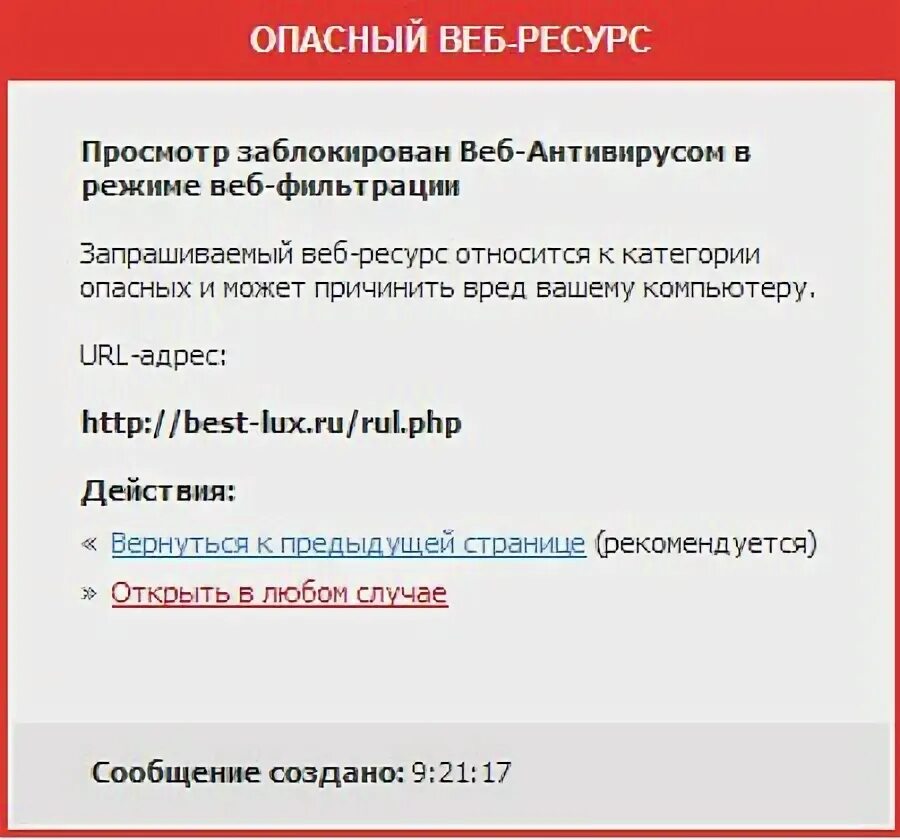 ОПАСНЫЙ ВЕБ-РЕСУРС

Просмотр заблокирован Веб-Антивирусом в режиме веб-фильтрации

Запрашиваемый веб-ресурс относится к категории опасных и может причинить вред вашему компьютеру.

URL-адрес:

http://best-lux.ru/rul.php

Действия:

« Вернуться к предыдущей странице (рекомендуется)

» Открыть в любом случае

Сообщение создано: 9:21:17